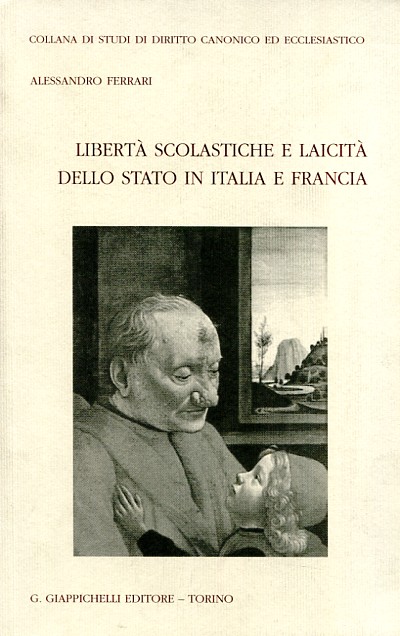 COLLANA DI STUDI DI DIRITTO CANONICO ED ECCLESIASTICO

ALESSANDRO FERRARI

LIBERTÀ SCOLASTICHE E LAICITÀ
DELLO STATO IN ITALIA E FRANCIA

G. GIAPPICHELLI EDITORE – TORINO